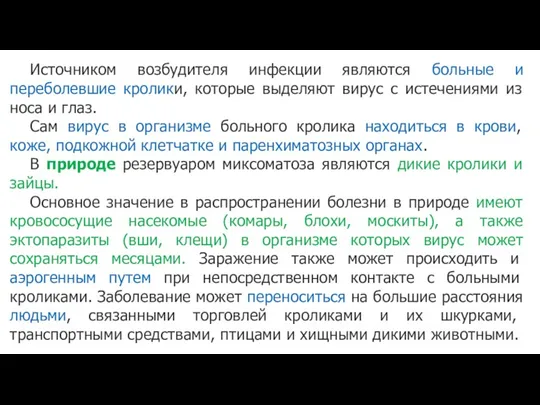 Источником возбудителя инфекции являются больные и переболевшие кролики, которые выделяют вирус с истечениями из носа и глаз.

Сам вирус в организме больного кролика находиться в крови, коже, подкожной клетчатке и паренхиматозных органах.

В природе резервуаром миксоматоза являются дикие кролики и зайцы.

Основное значение в распространении болезни в природе имеют кровососущие насекомые (комары, блохи, москиты), а также эктопаразиты (вши, клещи) в организме которых вирус может сохраняться месяцами. Заражение также может происходить и аэрогенным путем при непосредственном контакте с больными кроликами. Заболевание может переноситься на большие расстояния людьми, связанными торговлей кроликами и их шкурками, транспортными средствами, птицами и хищными дикими животными.